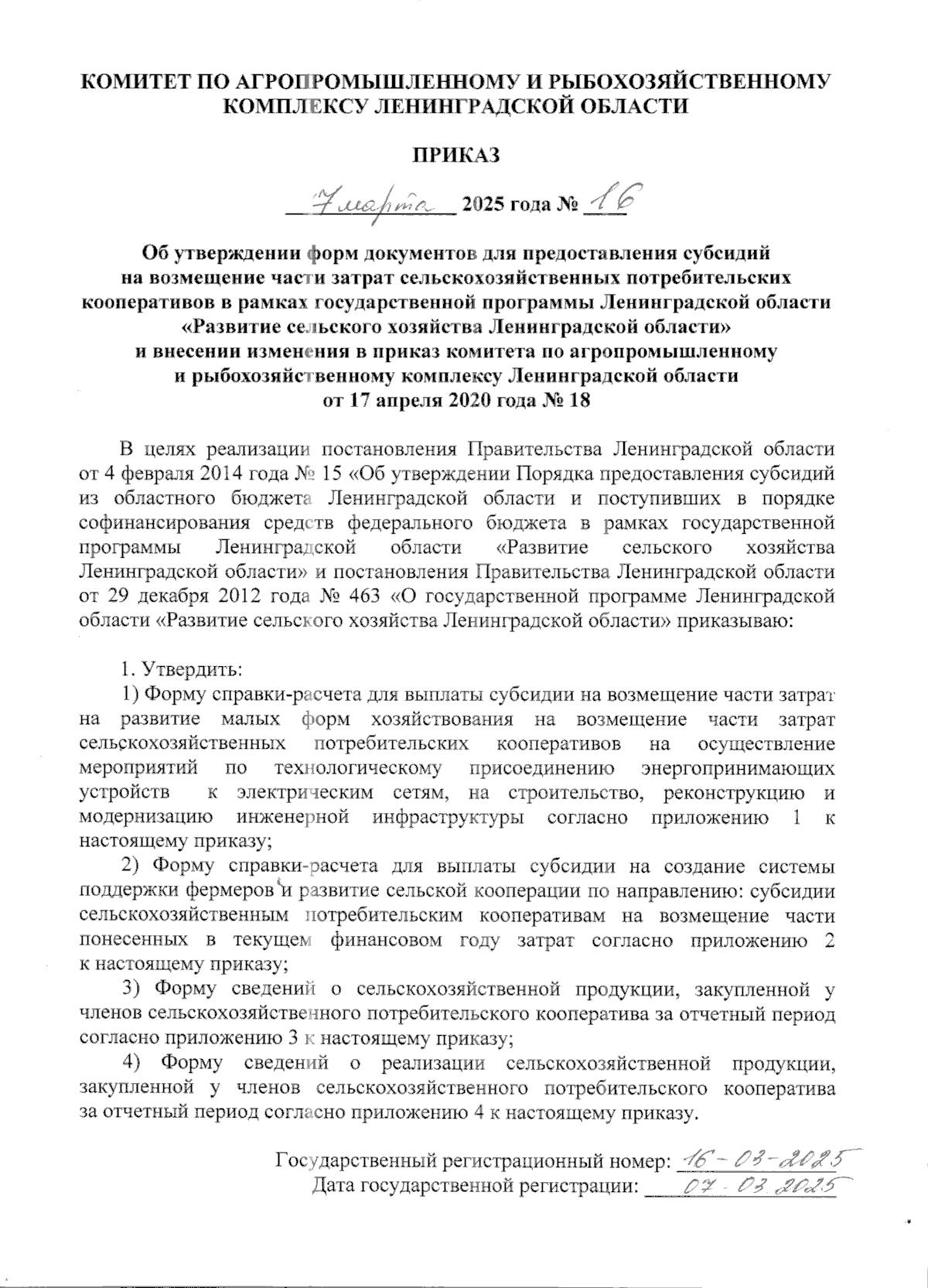 КОМИТЕТ ПО АГРОПРОМЫШЛЕННОМУ И РЫБОХОЗЯЙСТВЕННОМУ КОМПЛЕКСУ ЛЕНИНГРАДСКОЙ ОБЛАСТИ

ПРИКАЗ

7 марта 2025 года № 16

Об утверждении форм документов для предоставления субсидий на возмещение части затрат сельскохозяйственных потребительских кооперативов в рамках государственной программы Ленинградской области «Развитие сельского хозяйства Ленинградской области» и внесении изменения в приказ комитета по агропромышленному и рыбохозяйственному комплексу Ленинградской области от 17 апреля 2020 года № 18

В целях реализации постановления Правительства Ленинградской области от 4 февраля 2014 года № 15 «Об утверждении Порядка предоставления субсидий из областного бюджета Ленинградской области и поступивших в порядке софинансирования средств федерального бюджета в рамках государственной программы Ленинградской области «Развитие сельского хозяйства Ленинградской области» и постановления Правительства Ленинградской области от 29 декабря 2012 года № 463 «О государственной программе Ленинградской области «Развитие сельского хозяйства Ленинградской области» приказываю:

1. Утвердить:
1) Форму справки-расчета для выплаты субсидии на возмещение части затрат на развитие малых форм хозяйствования на возмещение части затрат сельскохозяйственных потребительских кооперативов на осуществление мероприятий по технологическому присоединению энергопринимающих устройств к электрическим сетям, на строительство, реконструкцию и модернизацию инженерной инфраструктуры согласно приложению 1 к настоящему приказу;
2) Форму справки-расчета для выплаты субсидии на создание системы поддержки фермеров и развитие сельской кооперации по направлению: субсидии сельскохозяйственным потребительским кооперативам на возмещение части понесенных в текущем финансовом году затрат согласно приложению 2 к настоящему приказу;
3) Форму сведений о сельскохозяйственной продукции, закупленной у членов сельскохозяйственного потребительского кооператива за отчетный период согласно приложению 3 к настоящему приказу;
4) Форму сведений о реализации сельскохозяйственной продукции, закупленной у членов сельскохозяйственного потребительского кооператива за отчетный период согласно приложению 4 к настоящему приказу.

Государственный регистрационный номер: 16-03-2025
Дата государственной регистрации: 07.03.2025